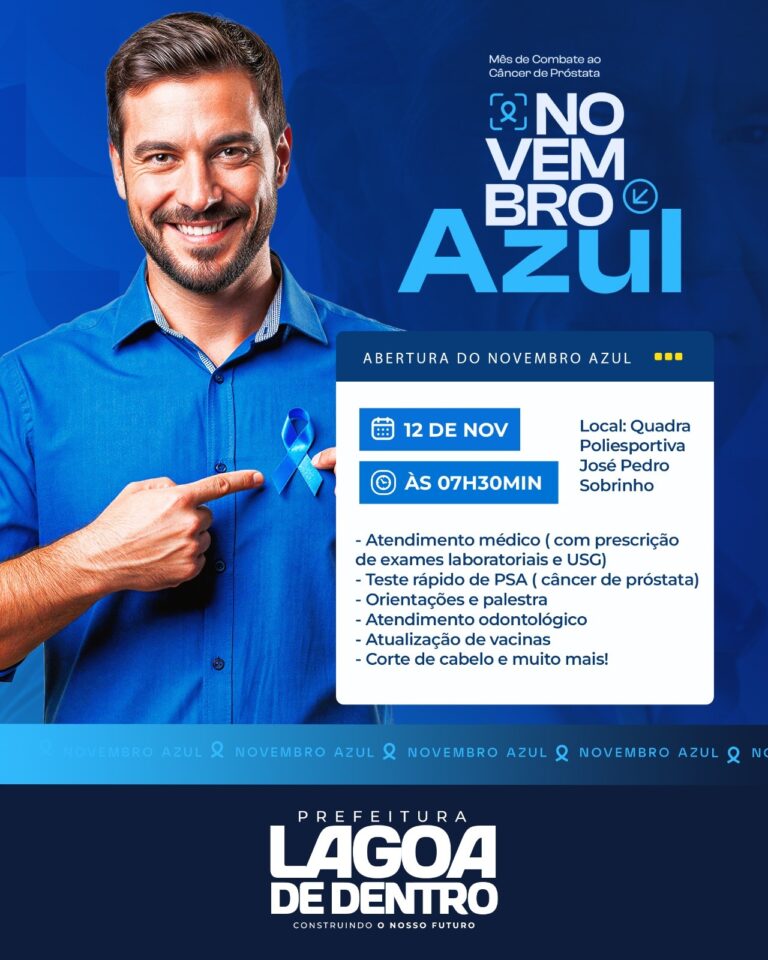 Mês de Combate ao Câncer de Próstata

NO
VEM
BRO
Azul

ABERTURA DO NOVEMBRO AZUL

12 DE NOV

ÀS 07H30MIN

Local: Quadra Poliesportiva José Pedro Sobrinho

- Atendimento médico ( com prescrição de exames laboratoriais e USG)
- Teste rápido de PSA ( câncer de próstata)
- Orientações e palestra
- Atendimento odontológico
- Atualização de vacinas
- Corte de cabelo e muito mais!

NOVEMBRO AZUL NOVEMBRO AZUL NOVEMBRO AZUL NOVEMBRO AZUL NO

PREFEITURA
LAGOA
DE DENTRO
CONSTRUINDO O NOSSO FUTURO